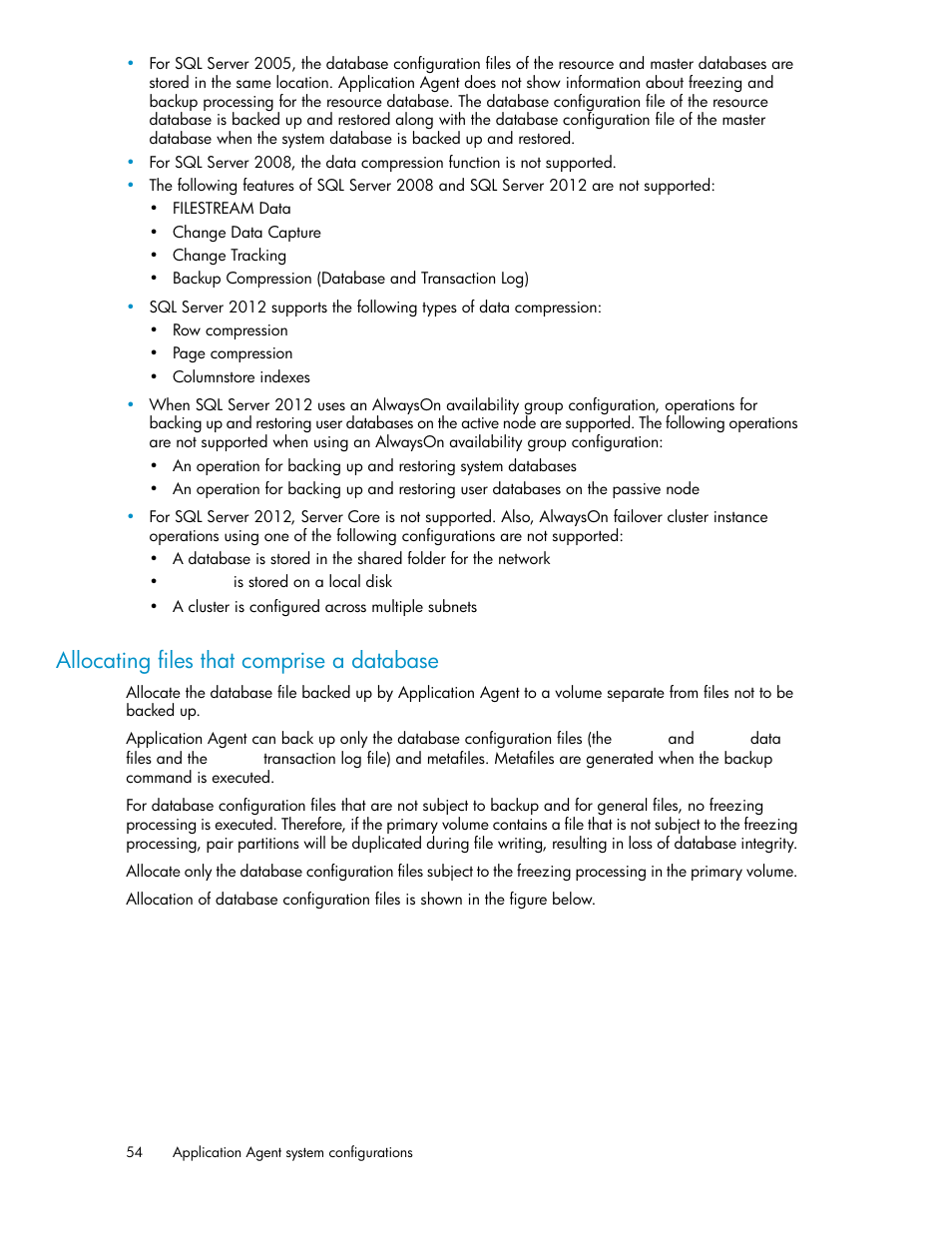 • For SQL Server 2005, the database configuration files of the resource and master databases are stored in the same location. Application Agent does not show information about freezing and backup processing for the resource database. The database configuration file of the resource database is backed up and restored along with the database configuration file of the master database when the system database is backed up and restored.
• For SQL Server 2008, the data compression function is not supported.
• The following features of SQL Server 2008 and SQL Server 2012 are not supported:
  • FILESTREAM Data
  • Change Data Capture
  • Change Tracking
  • Backup Compression (Database and Transaction Log)
• SQL Server 2012 supports the following types of data compression:
  • Row compression
  • Page compression
  • Columnstore indexes
• When SQL Server 2012 uses an AlwaysOn availability group configuration, operations for backing up and restoring user databases on the active node are supported. The following operations are not supported when using an AlwaysOn availability group configuration:
  • An operation for backing up and restoring system databases
  • An operation for backing up and restoring user databases on the passive node
• For SQL Server 2012, Server Core is not supported. Also, AlwaysOn failover cluster instance operations using one of the following configurations are not supported:
  • A database is stored in the shared folder for the network
  • is stored on a local disk
  • A cluster is configured across multiple subnets

Allocating files that comprise a database

Allocate the database file backed up by Application Agent to a volume separate from files not to be backed up.

Application Agent can back up only the database configuration files (the and data files and the transaction log file) and metafiles. Metafiles are generated when the backup command is executed.

For database configuration files that are not subject to backup and for general files, no freezing processing is executed. Therefore, if the primary volume contains a file that is not subject to the freezing processing, pair partitions will be duplicated during file writing, resulting in loss of database integrity.

Allocate only the database configuration files subject to the freezing processing in the primary volume.

Allocation of database configuration files is shown in the figure below.

54 Application Agent system configurations